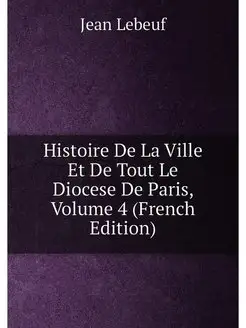 Jean Lebeuf

Histoire De La Ville Et De Tout Le Diocese De Paris, Volume 4 (French Edition)